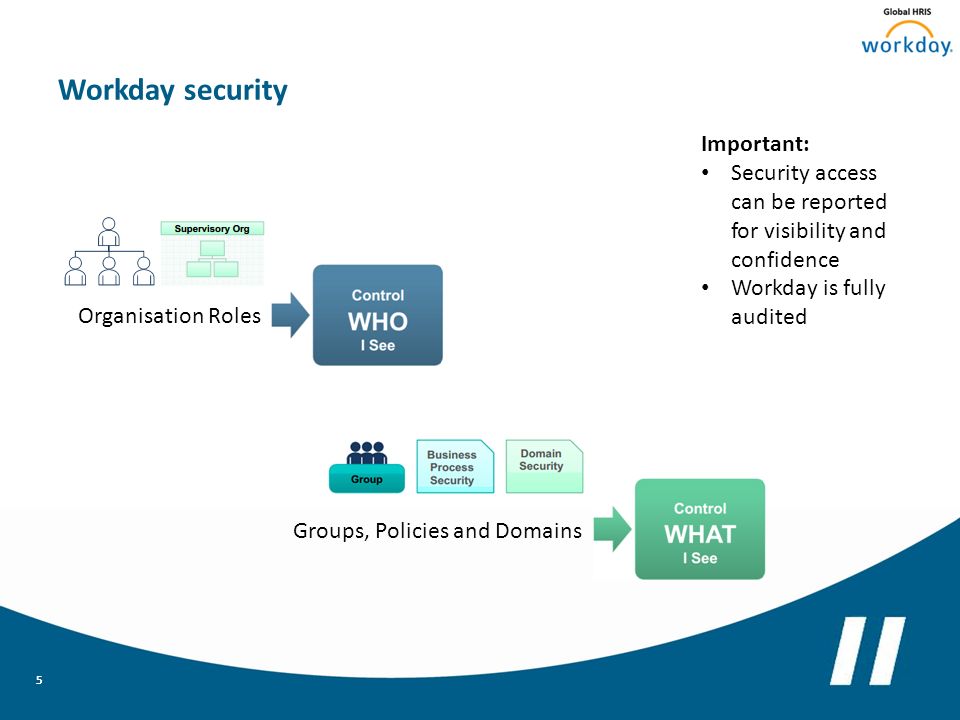 Global HRIS
workday.

Workday security

Important:
• Security access can be reported for visibility and confidence
• Workday is fully audited

Supervisory Org

Organisation Roles

Control
WHO
I See

Group

Business Process Security

Domain Security

Groups, Policies and Domains

Control
WHAT
I See

5